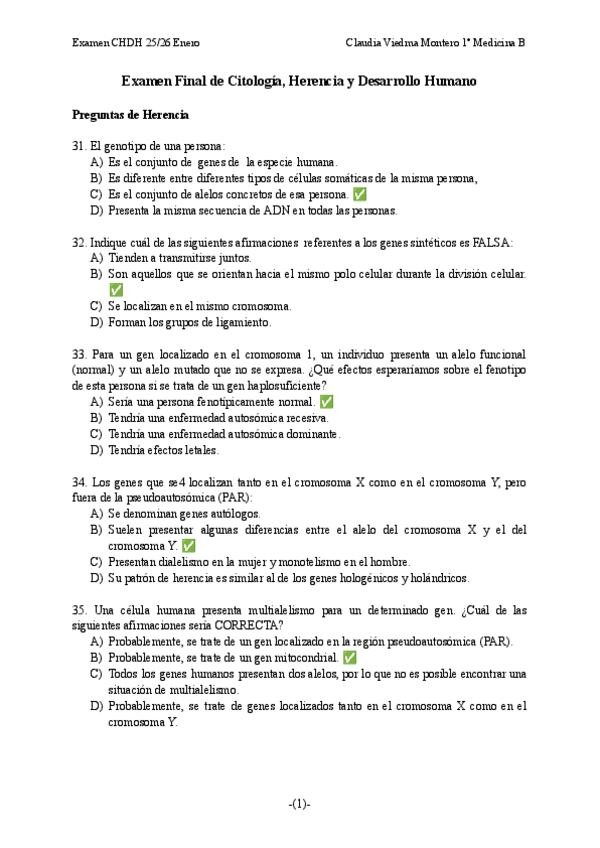 Examen CHDH 25/26 Enero

Claudia Viedma Montero 1º Medicina B

Examen Final de Citología, Herencia y Desarrollo Humano

Preguntas de Herencia

31. El genotipo de una persona:
A) Es el conjunto de genes de la especie humana.
B) Es diferente entre diferentes tipos de células somáticas de la misma persona,
C) Es el conjunto de alelos concretos de esa persona. ✅
D) Presenta la misma secuencia de ADN en todas las personas.

32. Indique cuál de las siguientes afirmaciones referentes a los genes sintéticos es FALSA:
A) Tienden a transmitirse juntos.
B) Son aquellos que se orientan hacia el mismo polo celular durante la división celular. ✅
C) Se localizan en el mismo cromosoma.
D) Forman los grupos de ligamiento.

33. Para un gen localizado en el cromosoma 1, un individuo presenta un alelo funcional (normal) y un alelo mutado que no se expresa. ¿Qué efectos esperaríamos sobre el fenotipo de esta persona si se trata de un gen haplosuficiente?
A) Sería una persona fenotípicamente normal. ✅
B) Tendría una enfermedad autosómica recesiva.
C) Tendría una enfermedad autosómica dominante.
D) Tendría efectos letales.

34. Los genes que se4 localizan tanto en el cromosoma X como en el cromosoma Y, pero fuera de la pseudoautosómica (PAR):
A) Se denominan genes autólogos.
B) Suelen presentar algunas diferencias entre el alelo del cromosoma X y el del cromosoma Y. ✅
C) Presentan dialelismo en la mujer y monotelismo en el hombre.
D) Su patrón de herencia es similar al de los genes hologénicos y holándricos.

35. Una célula humana presenta multialelismo para un determinado gen. ¿Cuál de las siguientes afirmaciones sería CORRECTA?
A) Probablemente, se trate de un gen localizado en la región pseudoautosómica (PAR).
B) Probablemente, se trate de un gen mitocondrial. ✅
C) Todos los genes humanos presentan dos alelos, por lo que no es posible encontrar una situación de multialelismo.
D) Probablemente, se trate de genes localizados tanto en el cromosoma X como en el cromosoma Y.

-(1)-